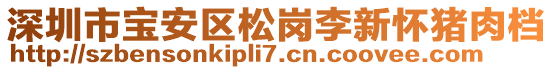 深圳市宝安区松岗李新怀猪肉档
http://szbensonkipli7.cn.coovee.com